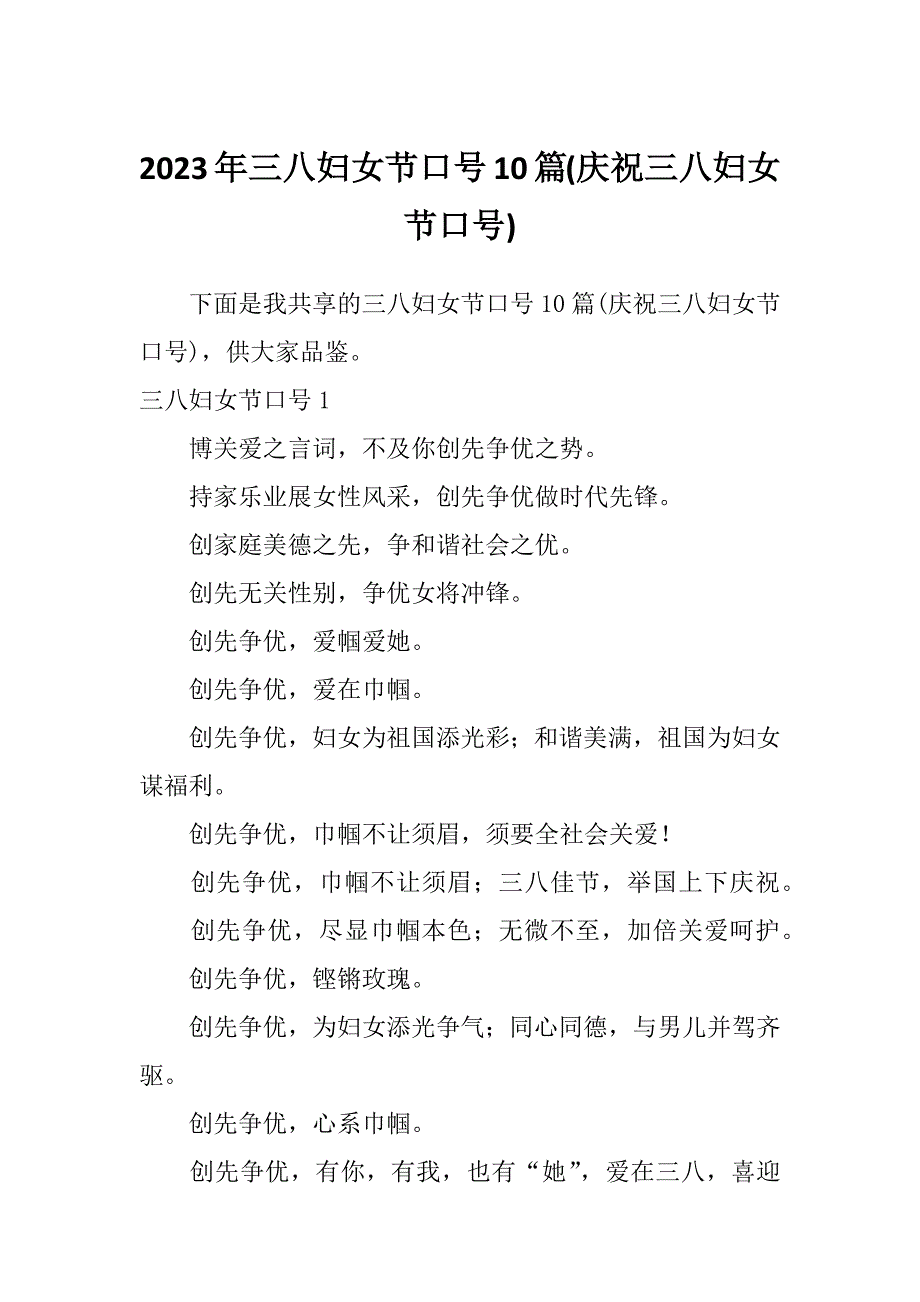 2023年三八妇女节口号10篇(庆祝三八妇女节口号)

下面是我共享的三八妇女节口号10篇(庆祝三八妇女节口号)，供大家品鉴。

三八妇女节口号1

博关爱之言词，不及你创先争优之势。

持家乐业展女性风采，创先争优做时代先锋。

创家庭美德之先，争和谐社会之优。

创先无关性别，争优女将冲锋。

创先争优，爱帼爱她。

创先争优，爱在巾帼。

创先争优，妇女为祖国添光彩；和谐美满，祖国为妇女谋福利。

创先争优，巾帼不让须眉，须要全社会关爱！

创先争优，巾帼不让须眉；三八佳节，举国上下庆祝。

创先争优，尽显巾帼本色；无微不至，加倍关爱呵护。

创先争优，铿锵玫瑰。

创先争优，为妇女添光争气；同心同德，与男儿并驾齐驱。

创先争优，心系巾帼。

创先争优，有你，有我，也有“她”，爱在三八，喜迎